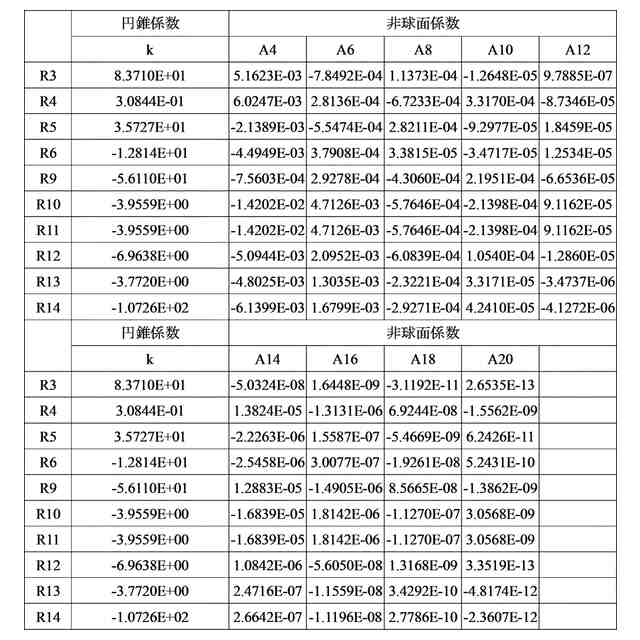 |  | 円錐係数 | 非球面係数 |  |  |  |  |
|---|---|---|---|---|---|---|
|  | k | A4 | A6 | A8 | A10 | A12 |
| R3 | 8.3710E+01 | 5.1623E-03 | -7.8492E-04 | 1.1373E-04 | -1.2648E-05 | 9.7885E-07 |
| R4 | 3.0844E-01 | 6.0247E-03 | 2.8136E-04 | -6.7233E-04 | 3.3170E-04 | -8.7346E-05 |
| R5 | 3.5727E+01 | -2.1389E-03 | -5.5474E-04 | 2.8211E-04 | -9.2977E-05 | 1.8459E-05 |
| R6 | -1.2814E+01 | -4.4949E-03 | 3.7908E-04 | 3.3815E-05 | -3.4717E-05 | 1.2534E-05 |
| R9 | -5.6110E+01 | -7.5603E-04 | 2.9278E-04 | -4.3060E-04 | 2.1951E-04 | -6.6536E-05 |
| R10 | -3.9559E+00 | -1.4202E-02 | 4.7126E-03 | -5.7646E-04 | -2.1398E-04 | 9.1162E-05 |
| R11 | -3.9559E+00 | -1.4202E-02 | 4.7126E-03 | -5.7646E-04 | -2.1398E-04 | 9.1162E-05 |
| R12 | -6.9638E+00 | -5.0944E-03 | 2.0952E-03 | -6.0839E-04 | 1.0540E-04 | -1.2860E-05 |
| R13 | -3.7720E+00 | -4.8025E-03 | 1.3035E-03 | -2.3221E-04 | 3.3171E-05 | -3.4737E-06 |
| R14 | -1.0726E+02 | -6.1399E-03 | 1.6799E-03 | -2.9271E-04 | 4.2410E-05 | -4.1272E-06 |
|  | 円錐係数 | 非球面係数 |  |  |  |  |
|  | k | A14 | A16 | A18 | A20 |  |
| R3 | 8.3710E+01 | -5.0324E-08 | 1.6448E-09 | -3.1192E-11 | 2.6535E-13 |  |
| R4 | 3.0844E-01 | 1.3824E-05 | -1.3131E-06 | 6.9244E-08 | -1.5562E-09 |  |
| R5 | 3.5727E+01 | -2.2263E-06 | 1.5587E-07 | -5.4669E-09 | 6.2426E-11 |  |
| R6 | -1.2814E+01 | -2.5458E-06 | 3.0077E-07 | -1.9261E-08 | 5.2431E-10 |  |
| R9 | -5.6110E+01 | 1.2883E-05 | -1.4905E-06 | 8.5665E-08 | -1.3862E-09 |  |
| R10 | -3.9559E+00 | -1.6839E-05 | 1.8142E-06 | -1.1270E-07 | 3.0568E-09 |  |
| R11 | -3.9559E+00 | -1.6839E-05 | 1.8142E-06 | -1.1270E-07 | 3.0568E-09 |  |
| R12 | -6.9638E+00 | 1.0842E-06 | -5.6050E-08 | 1.3168E-09 | 3.3519E-13 |  |
| R13 | -3.7720E+00 | 2.4716E-07 | -1.1559E-08 | 3.4292E-10 | -4.8174E-12 |  |
| R14 | -1.0726E+02 | 2.6642E-07 | -1.1196E-08 | 2.7786E-10 | -2.3607E-12 |  |